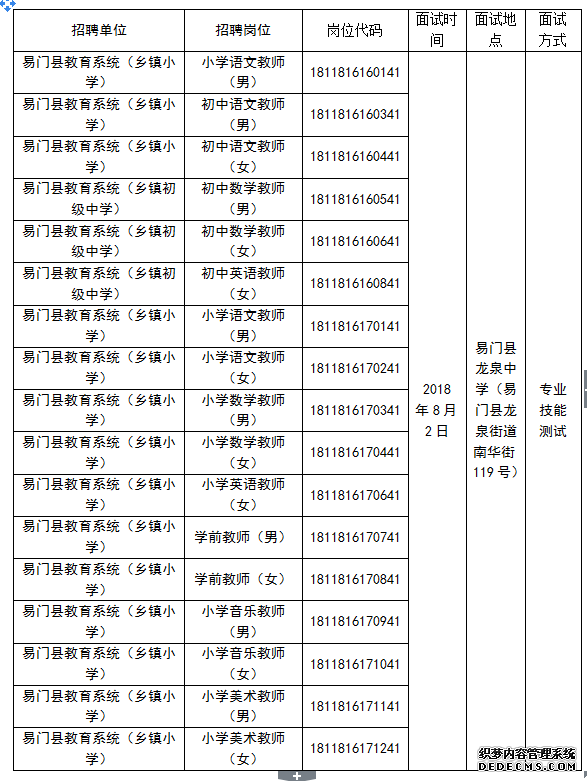 | 招聘单位 | 招聘岗位 | 岗位代码 | 面试时间 | 面试地点 | 面试方式 |
|---|---|---|---|---|---|
| 易门县教育系统（乡镇小学） | 小学语文教师（男） | 1811816160141 | 2018年8月2日 | 易门县龙泉中学（易门县龙泉街道南华街119号） | 专业技能测试 |
| 易门县教育系统（乡镇小学） | 初中语文教师（男） | 1811816160341 | | | |
| 易门县教育系统（乡镇小学） | 初中语文教师（女） | 1811816160441 | | | |
| 易门县教育系统（乡镇初级中学） | 初中数学教师（男） | 1811816160541 | | | |
| 易门县教育系统（乡镇初级中学） | 初中数学教师（女） | 1811816160641 | | | |
| 易门县教育系统（乡镇初级中学） | 初中英语教师（女） | 1811816160841 | | | |
| 易门县教育系统（乡镇小学） | 小学语文教师（男） | 1811816170141 | | | |
| 易门县教育系统（乡镇小学） | 小学语文教师（女） | 1811816170241 | | | |
| 易门县教育系统（乡镇小学） | 小学数学教师（男） | 1811816170341 | | | |
| 易门县教育系统（乡镇小学） | 小学数学教师（女） | 1811816170441 | | | |
| 易门县教育系统（乡镇小学） | 小学英语教师（女） | 1811816170641 | | | |
| 易门县教育系统（乡镇小学） | 学前教师（男） | 1811816170741 | | | |
| 易门县教育系统（乡镇小学） | 学前教师（女） | 1811816170841 | | | |
| 易门县教育系统（乡镇小学） | 小学音乐教师（男） | 1811816170941 | | | |
| 易门县教育系统（乡镇小学） | 小学音乐教师（女） | 1811816171041 | | | |
| 易门县教育系统（乡镇小学） | 小学美术教师（男） | 1811816171141 | | | |
| 易门县教育系统（乡镇小学） | 小学美术教师（女） | 1811816171241 | | | |

织梦内容管理系统
DEDECMS.COM